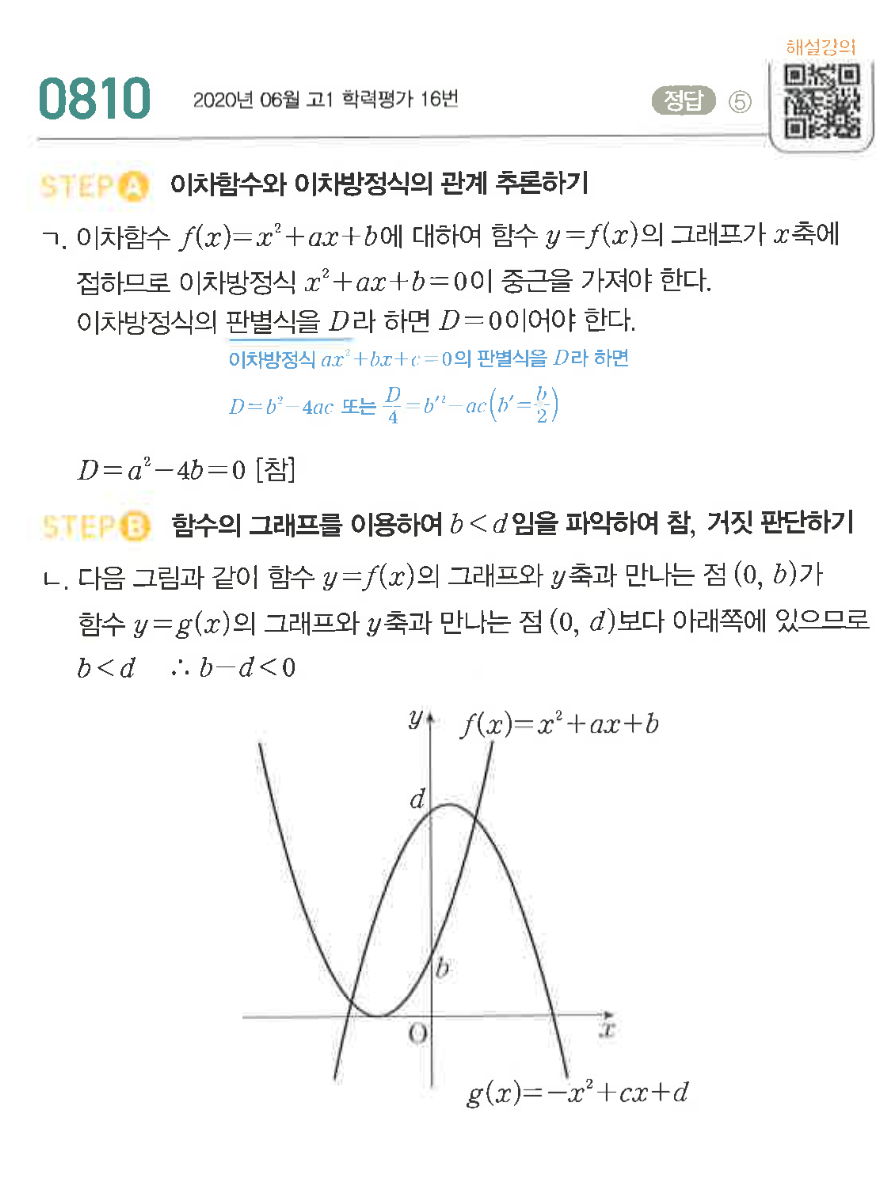 해설강의

0810 2020년 06월 고1 학력평가 16번 정답 ⑤

STEP A 이차함수와 이차방정식의 관계 추론하기

ㄱ. 이차함수 $f(x)=x^2+ax+b$에 대하여 함수 $y=f(x)$의 그래프가 $x$축에 접하므로 이차방정식 $x^2+ax+b=0$이 중근을 가져야 한다.
이차방정식의 판별식을 $D$라 하면 $D=0$이어야 한다.

이차방정식 $ax^2+bx+c=0$의 판별식을 $D$라 하면
$D=b^2-4ac$ 또는 $\frac{D}{4}=b'^2-ac\left(b'=\frac{b}{2}\right)$

$D=a^2-4b=0$ [참]

STEP B 함수의 그래프를 이용하여 $b<d$임을 파악하여 참, 거짓 판단하기

ㄴ. 다음 그림과 같이 함수 $y=f(x)$의 그래프와 $y$축과 만나는 점 $(0, b)$가 함수 $y=g(x)$의 그래프와 $y$축과 만나는 점 $(0, d)$보다 아래쪽에 있으므로
$b<d$ $\therefore b-d<0$

$y$ $f(x)=x^2+ax+b$
$d$
$b$
O $x$
$g(x)=-x^2+cx+d$